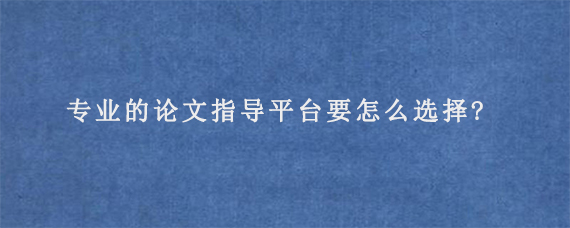 专业的论文指导平台要怎么选择?